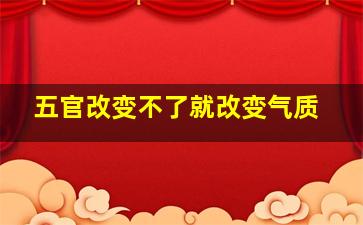 五官改变不了就改变气质